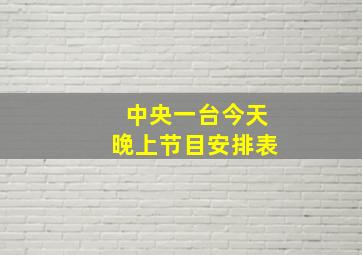 中央一台今天
晚上节目安排表